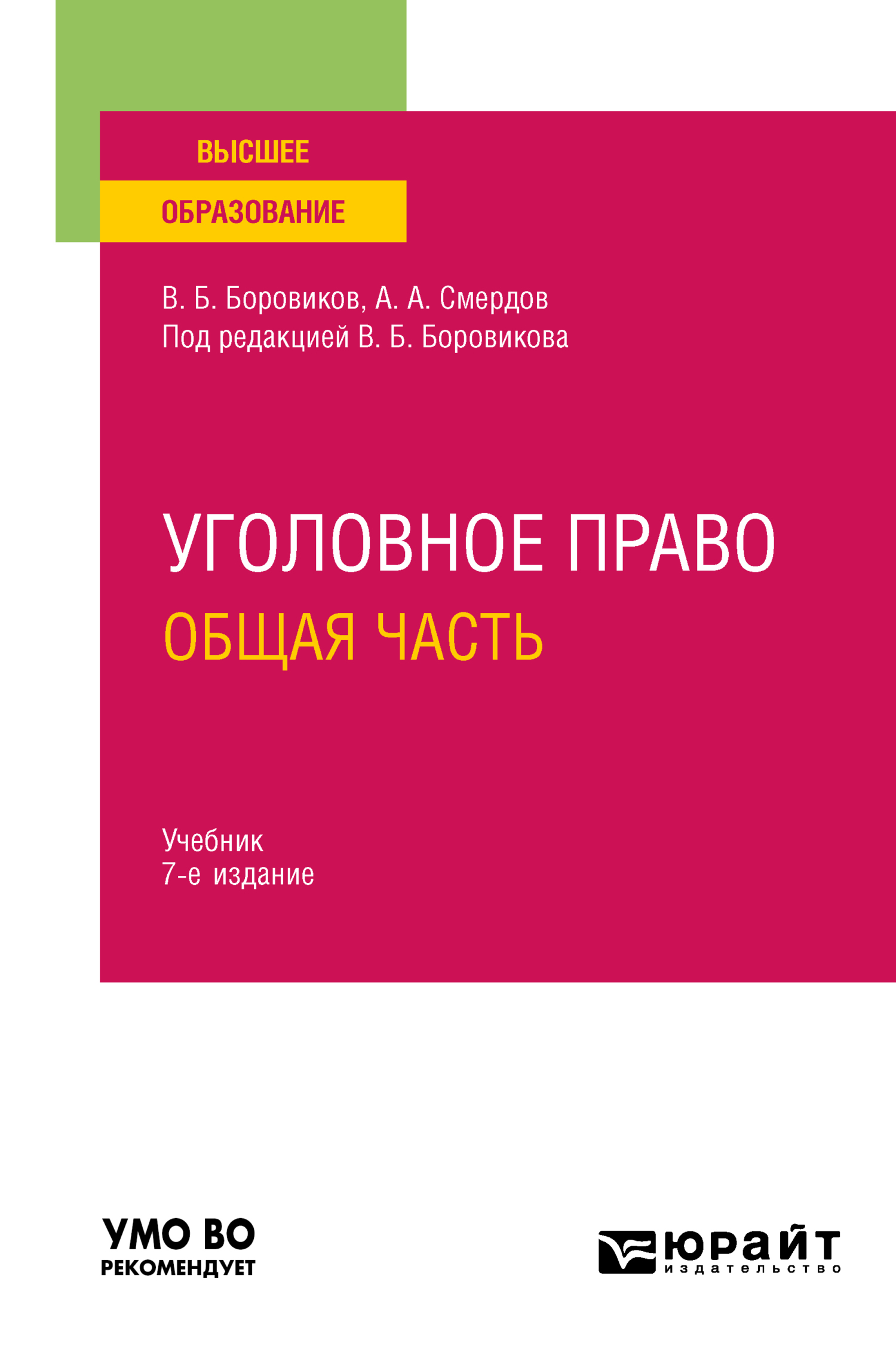 ВЫСШЕЕ
ОБРАЗОВАНИЕ

В. Б. Боровиков, А. А. Смердов
Под редакцией В. Б. Боровикова

УГОЛОВНОЕ ПРАВО
ОБЩАЯ ЧАСТЬ

Учебник
7-е издание

УМО ВО
РЕКОМЕНДУЕТ

юрайт
издательство